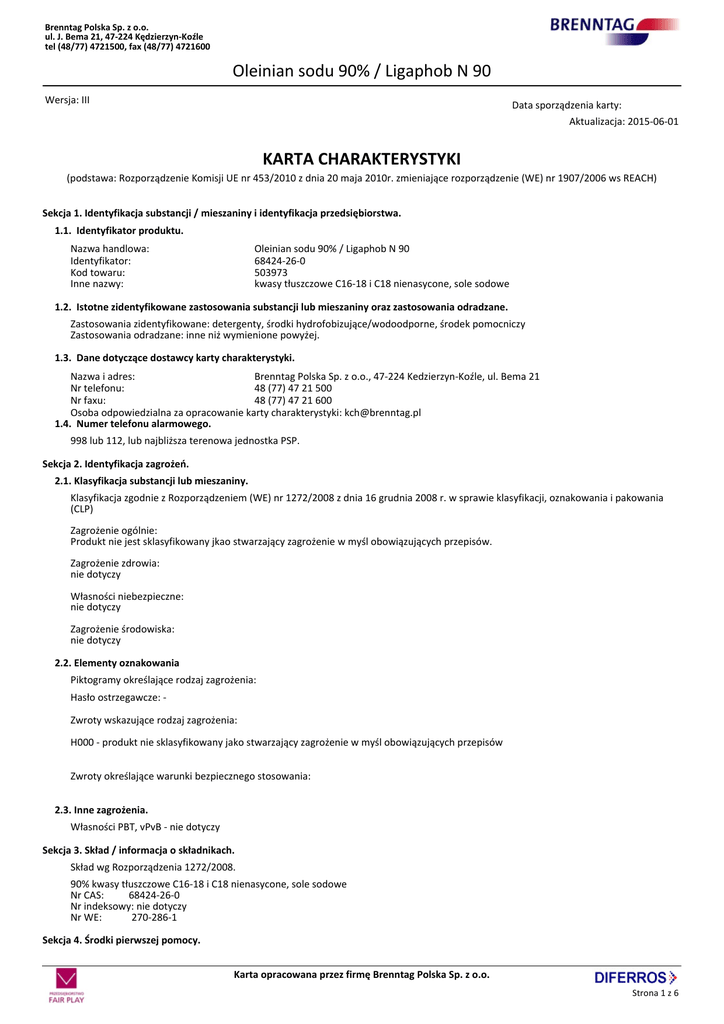 Brenntag Polska Sp. z o.o.
ul. J. Bema 21, 47-224 Kędzierzyn-Koźle
tel (48/77) 4721500, fax (48/77) 4721600

BRENNTAG

Oleinian sodu 90% / Ligaphob N 90

Wersja: III

Data sporządzenia karty:
Aktualizacja: 2015-06-01

KARTA CHARAKTERYSTYKI

(podstawa: Rozporządzenie Komisji UE nr 453/2010 z dnia 20 maja 2010r. zmieniające rozporządzenie (WE) nr 1907/2006 ws REACH)

Sekcja 1. Identyfikacja substancji / mieszaniny i identyfikacja przedsiębiorstwa.

1.1. Identyfikator produktu.

Nazwa handlowa: Oleinian sodu 90% / Ligaphob N 90
Identyfikator: 68424-26-0
Kod towaru: 503973
Inne nazwy: kwasy tłuszczowe C16-18 i C18 nienasycone, sole sodowe

1.2. Istotne zidentyfikowane zastosowania substancji lub mieszaniny oraz zastosowania odradzane.

Zastosowania zidentyfikowane: detergenty, środki hydrofobizujące/wodoodporne, środek pomocniczy
Zastosowania odradzane: inne niż wymienione powyżej.

1.3. Dane dotyczące dostawcy karty charakterystyki.

Nazwa i adres: Brenntag Polska Sp. z o.o., 47-224 Kedzierzyn-Koźle, ul. Bema 21
Nr telefonu: 48 (77) 47 21 500
Nr faxu: 48 (77) 47 21 600
Osoba odpowiedzialna za opracowanie karty charakterystyki: kch@brenntag.pl

1.4. Numer telefonu alarmowego.

998 lub 112, lub najbliższa terenowa jednostka PSP.

Sekcja 2. Identyfikacja zagrożeń.

2.1. Klasyfikacja substancji lub mieszaniny.

Klasyfikacja zgodnie z Rozporządzeniem (WE) nr 1272/2008 z dnia 16 grudnia 2008 r. w sprawie klasyfikacji, oznakowania i pakowania (CLP)

Zagrożenie ogólnie:
Produkt nie jest sklasyfikowany jkao stwarzający zagrożenie w myśl obowiązujących przepisów.

Zagrożenie zdrowia:
nie dotyczy

Własności niebezpieczne:
nie dotyczy

Zagrożenie środowiska:
nie dotyczy

2.2. Elementy oznakowania

Piktogramy określające rodzaj zagrożenia:

Hasło ostrzegawcze: -

Zwroty wskazujące rodzaj zagrożenia:

H000 - produkt nie sklasyfikowany jako stwarzający zagrożenie w myśl obowiązujących przepisów

Zwroty określające warunki bezpiecznego stosowania:

2.3. Inne zagrożenia.

Własności PBT, vPvB - nie dotyczy

Sekcja 3. Skład / informacja o składnikach.

Skład wg Rozporządzenia 1272/2008.

90% kwasy tłuszczowe C16-18 i C18 nienasycone, sole sodowe
Nr CAS: 68424-26-0
Nr indeksowy: nie dotyczy
Nr WE: 270-286-1

Sekcja 4. Środki pierwszej pomocy.

PRZEDSIĘBIORSTWO FAIR PLAY

Karta opracowana przez firmę Brenntag Polska Sp. z o.o.

DIFERROS

Strona 1 z 6